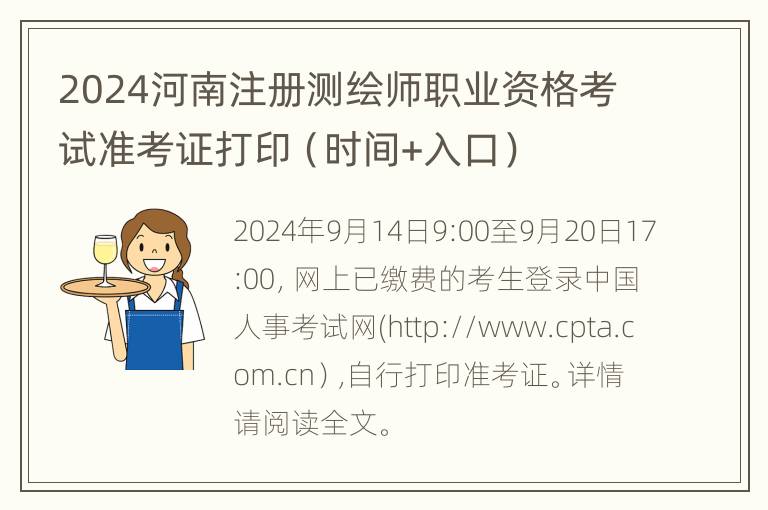 2024河南注册测绘师职业资格考试准考证打印（时间+入口）

2024年9月14日9:00至9月20日17:00, 网上已缴费的考生登录中国人事考试网(http://www.cpta.com.cn）,自行打印准考证。详情请阅读全文。